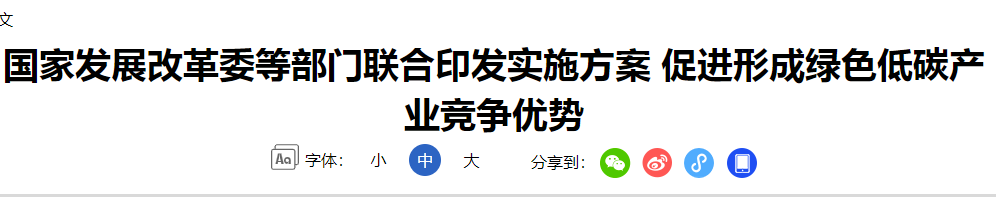 文

国家发展改革委等部门联合印发实施方案 促进形成绿色低碳产业竞争优势

Aa 字体: 小 中 大 分享到: